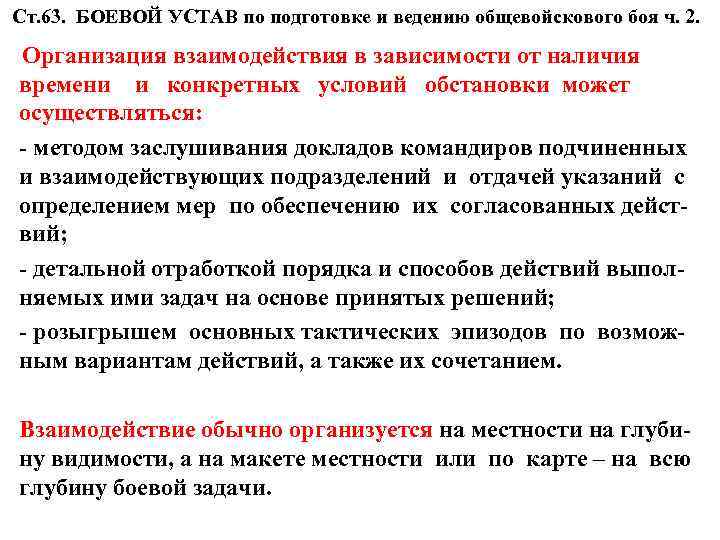 Ст.63. БОЕВОЙ УСТАВ по подготовке и ведению общевойскового боя ч. 2.

Организация взаимодействия в зависимости от наличия времени и конкретных условий обстановки может осуществляться:

- методом заслушивания докладов командиров подчиненных и взаимодействующих подразделений и отдачей указаний с определением мер по обеспечению их согласованных действий;

- детальной отработкой порядка и способов действий выполняемых ими задач на основе принятых решений;

- розыгрышем основных тактических эпизодов по возможным вариантам действий, а также их сочетанием.

Взаимодействие обычно организуется на местности на глубину видимости, а на макете местности или по карте – на всю глубину боевой задачи.